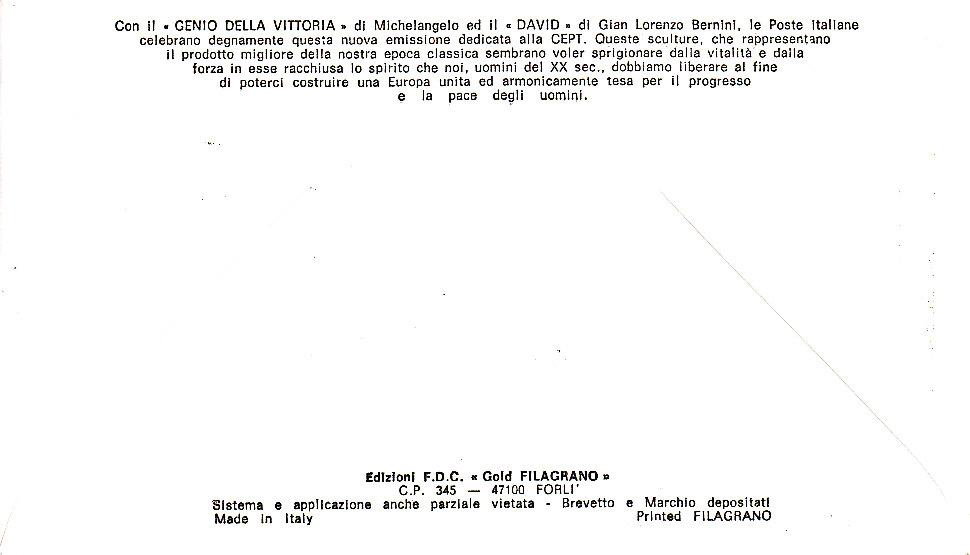 Con il « GENIO DELLA VITTORIA » di Michelangelo ed il « DAVID » di Gian Lorenzo Bernini, le Poste Italiane celebrano degnamente questa nuova emissione dedicata alla CEPT. Queste sculture, che rappresentano il prodotto migliore della nostra epoca classica sembrano voler sprigionare dalla vitalità e dalla forza in esse racchiusa lo spirito che noi, uomini del XX sec., dobbiamo liberare al fine di poterci costruire una Europa unita ed armonicamente tesa per il progresso e la pace degli uomini.

Edizioni F.D.C. « Gold FILAGRANO »
C.P. 345 — 47100 FORLI'
Sistema e applicazione anche parziale vietata - Brevetto e Marchio depositati
Made in Italy
Printed FILAGRANO